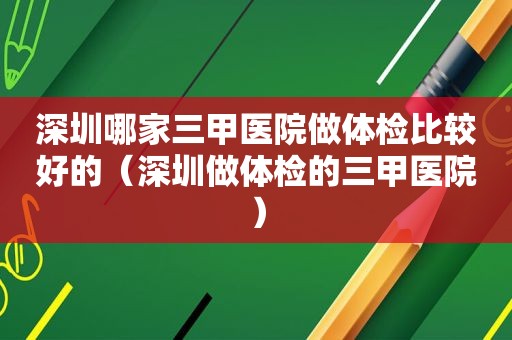 深圳哪家三甲医院做体检比较好的（深圳做体检的三甲医院）